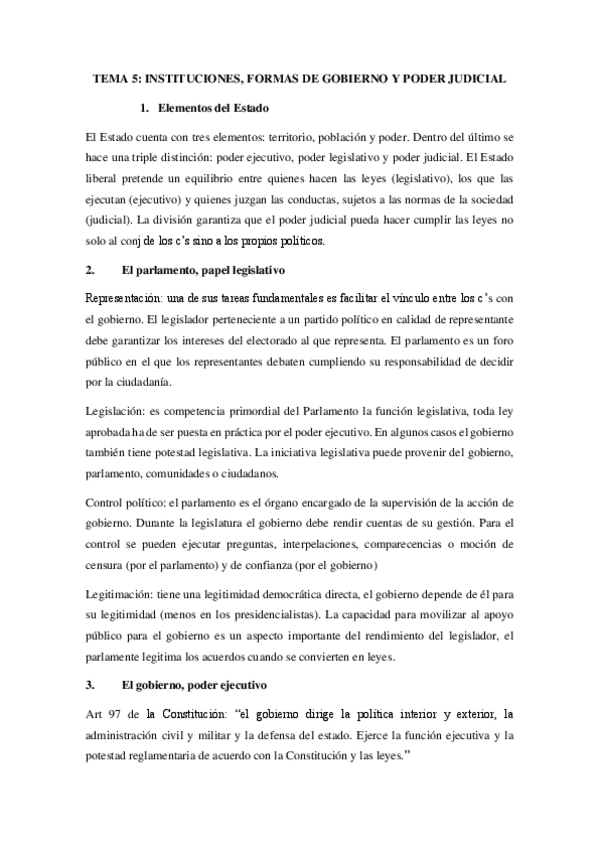 TEMA 5: INSTITUCIONES, FORMAS DE GOBIERNO Y PODER JUDICIAL

1. Elementos del Estado

El Estado cuenta con tres elementos: territorio, población y poder. Dentro del último se hace una triple distinción: poder ejecutivo, poder legislativo y poder judicial. El Estado liberal pretende un equilibrio entre quienes hacen las leyes (legislativo), los que las ejecutan (ejecutivo) y quienes juzgan las conductas, sujetos a las normas de la sociedad (judicial). La división garantiza que el poder judicial pueda hacer cumplir las leyes no solo al conj de los c's sino a los propios políticos.

2. El parlamento, papel legislativo

Representación: una de sus tareas fundamentales es facilitar el vínculo entre los c's con el gobierno. El legislador perteneciente a un partido político en calidad de representante debe garantizar los intereses del electorado al que representa. El parlamento es un foro público en el que los representantes debaten cumpliendo su responsabilidad de decidir por la ciudadanía.

Legislación: es competencia primordial del Parlamento la función legislativa, toda ley aprobada ha de ser puesta en práctica por el poder ejecutivo. En algunos casos el gobierno también tiene potestad legislativa. La iniciativa legislativa puede provenir del gobierno, parlamento, comunidades o ciudadanos.

Control político: el parlamento es el órgano encargado de la supervisión de la acción de gobierno. Durante la legislatura el gobierno debe rendir cuentas de su gestión. Para el control se pueden ejecutar preguntas, interpelaciones, comparecencias o moción de censura (por el parlamento) y de confianza (por el gobierno)

Legitimación: tiene una legitimidad democrática directa, el gobierno depende de él para su legitimidad (menos en los presidencialistas). La capacidad para movilizar al apoyo público para el gobierno es un aspecto importante del rendimiento del legislador, el parlamente legitima los acuerdos cuando se convierten en leyes.

3. El gobierno, poder ejecutivo

Art 97 de la Constitución: "el gobierno dirige la política interior y exterior, la administración civil y militar y la defensa del estado. Ejerce la función ejecutiva y la potestad reglamentaria de acuerdo con la Constitución y las leyes."